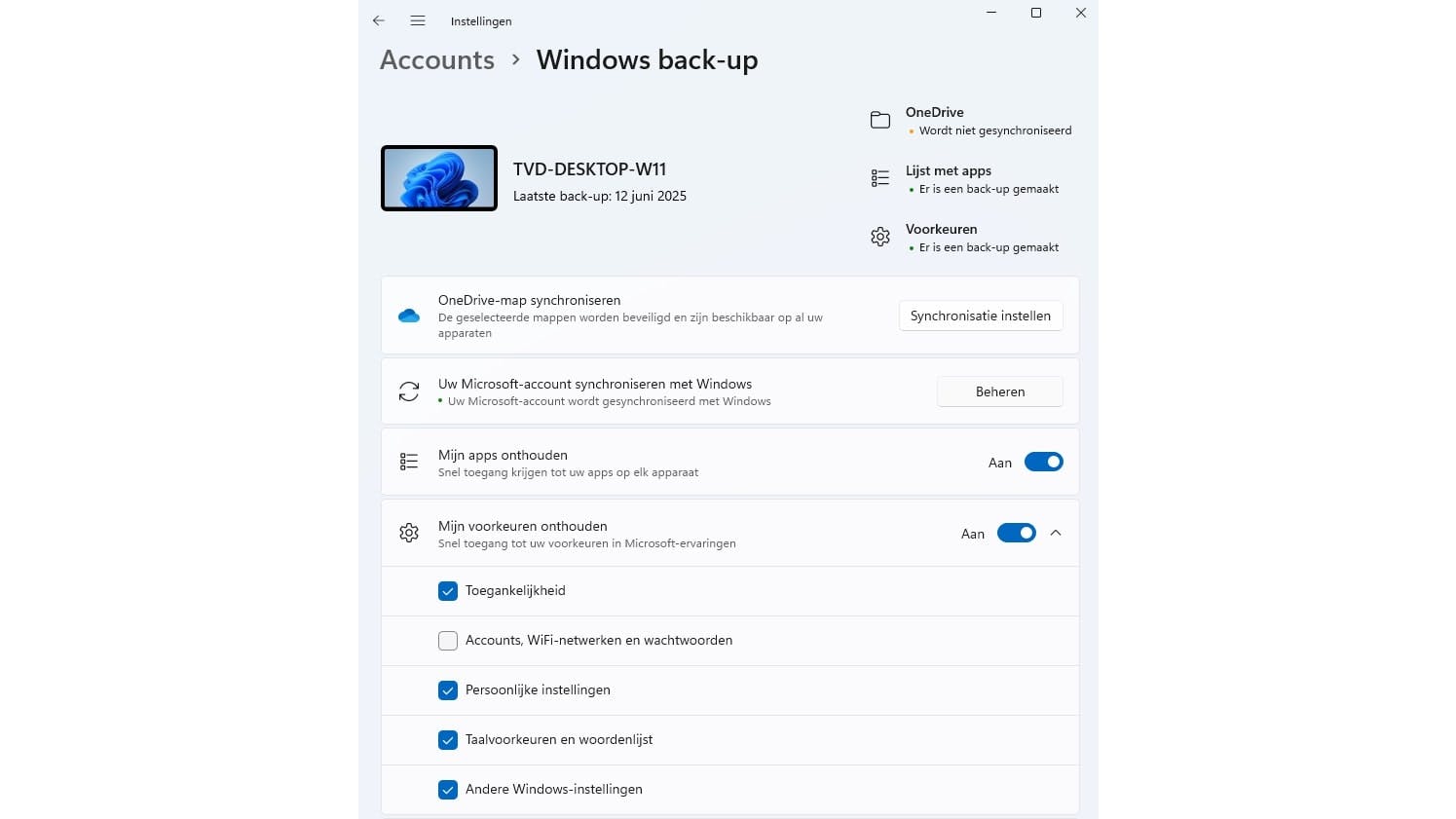 Instellingen

Accounts > Windows back-up

TVD-DESKTOP-W11
Laatste back-up: 12 juni 2025

OneDrive
Wordt niet gesynchroniseerd

Lijst met apps
Er is een back-up gemaakt

Voorkeuren
Er is een back-up gemaakt

OneDrive-map synchroniseren
De geselecteerde mappen worden beveiligd en zijn beschikbaar op al uw apparaten

Synchronisatie instellen

Uw Microsoft-account synchroniseren met Windows
Uw Microsoft-account wordt gesynchroniseerd met Windows

Beheren

Mijn apps onthouden
Snel toegang krijgen tot uw apps op elk apparaat

Aan

Mijn voorkeuren onthouden
Snel toegang tot uw voorkeuren in Microsoft-ervaringen

Aan

Toegankelijkheid

Accounts, WiFi-netwerken en wachtwoorden

Persoonlijke instellingen

Taalvoorkeuren en woordenlijst

Andere Windows-instellingen